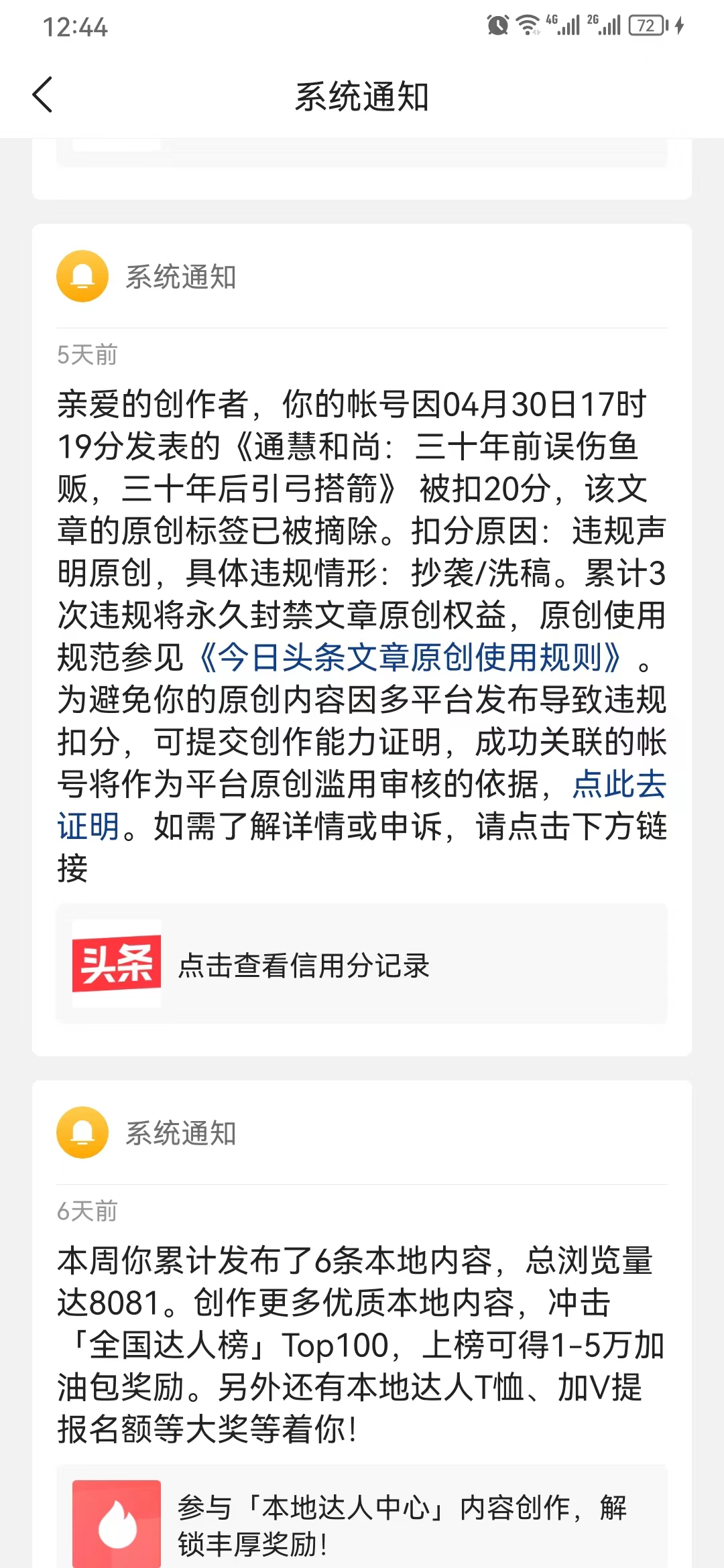 12:44

4G 2G 72

系统通知

系统通知

5天前

亲爱的创作者，你的帐号因04月30日17时19分发表的《通慧和尚：三十年前误伤鱼贩，三十年后引弓搭箭》被扣20分，该文章的原创标签已被摘除。扣分原因：违规声明原创，具体违规情形：抄袭/洗稿。累计3次违规将永久封禁文章原创权益，原创使用规范参见《今日头条文章原创使用规则》。为避免你的原创内容因多平台发布导致违规扣分，可提交创作能力证明，成功关联的帐号将作为平台原创滥用审核的依据，点此去证明。如需了解详情或申诉，请点击下方链接

头条

点击查看信用分记录

系统通知

6天前

本周你累计发布了6条本地内容，总浏览量达8081。创作更多优质本地内容，冲击「全国达人榜」Top100，上榜可得1-5万加油包奖励。另外还有本地达人T恤、加V提报名额等大奖等着你！

参与「本地达人中心」内容创作，解锁丰厚奖励！